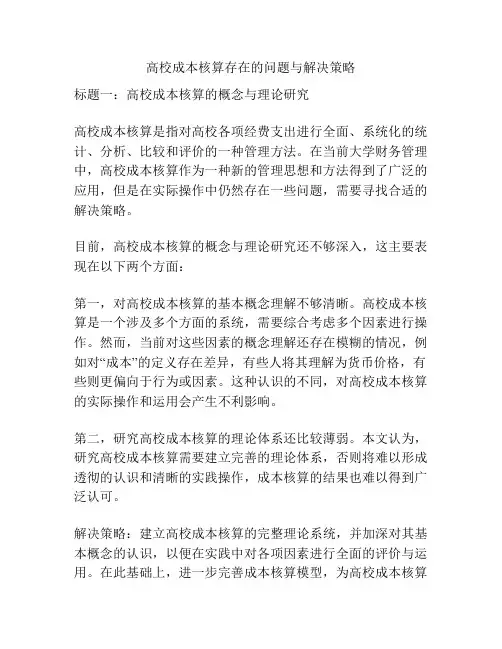 高校成本核算存在的问题与解决策略

标题一：高校成本核算的概念与理论研究

高校成本核算是指对高校各项经费支出进行全面、系统化的统计、分析、比较和评价的一种管理方法。在当前大学财务管理中，高校成本核算作为一种新的管理思想和方法得到了广泛的应用，但是在实际操作中仍然存在一些问题，需要寻找合适的解决策略。

目前，高校成本核算的概念与理论研究还不够深入，这主要表现在以下两个方面：

第一，对高校成本核算的基本概念理解不够清晰。高校成本核算是一个涉及多个方面的系统，需要综合考虑多个因素进行操作。然而，当前对这些因素的概念理解还存在模糊的情况，例如对“成本”的定义存在差异，有些人将其理解为货币价格，有些则更偏向于行为或因素。这种认识的不同，对高校成本核算的实际操作和运用会产生不利影响。

第二，研究高校成本核算的理论体系还比较薄弱。本文认为，研究高校成本核算需要建立完善的理论体系，否则将难以形成透彻的认识和清晰的实践操作，成本核算的结果也难以得到广泛认可。

解决策略：建立高校成本核算的完整理论系统，并加深对其基本概念的认识，以便在实践中对各项因素进行全面的评价与运用。在此基础上，进一步完善成本核算模型，为高校成本核算